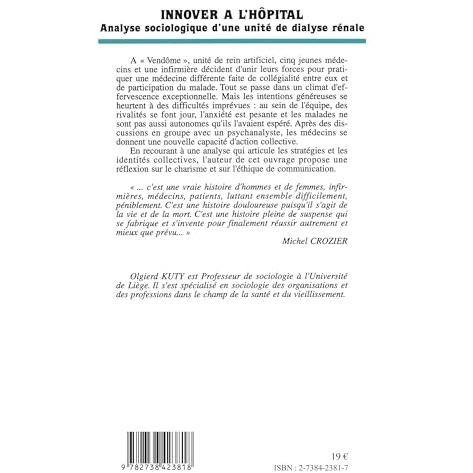 INNOVER A L'HÔPITAL
Analyse sociologique d'une unité de dialyse rénale

A « Vendôme », unité de rein artificiel, cinq jeunes médecins et une infirmière décident d'unir leurs forces pour pratiquer une médecine différente faite de collégialité entre eux et de participation du malade. Tout se passe dans un climat d'effervescence exceptionnelle. Mais les intentions généreuses se heurtent à des difficultés imprévues : au sein de l'équipe, des rivalités se font jour, l'anxiété est pesante et les malades ne sont pas aussi autonomes qu'ils l'avaient espéré. Après des discussions en groupe avec un psychanalyste, les médecins se donnent une nouvelle capacité d'action collective.

En recourant à une analyse qui articule les stratégies et les identités collectives, l'auteur de cet ouvrage propose une réflexion sur le charisme et sur l'éthique de communication.

« ... c'est une vraie histoire d'hommes et de femmes, infirmières, médecins, patients, luttant ensemble difficilement, péniblement. C'est une histoire douloureuse puisqu'il s'agit de la vie et de la mort. C'est une histoire pleine de suspense qui se fabrique et s'invente pour finalement réussir autrement et mieux que prévu... »

Michel CROZIER

Olgierd KUTY est Professeur de sociologie à l'Université de Liège. Il s'est spécialisé en sociologie des organisations et des professions dans le champ de la santé et du vieillissement.

9 782738 423818

19 €

ISBN : 2-7384-2381-7